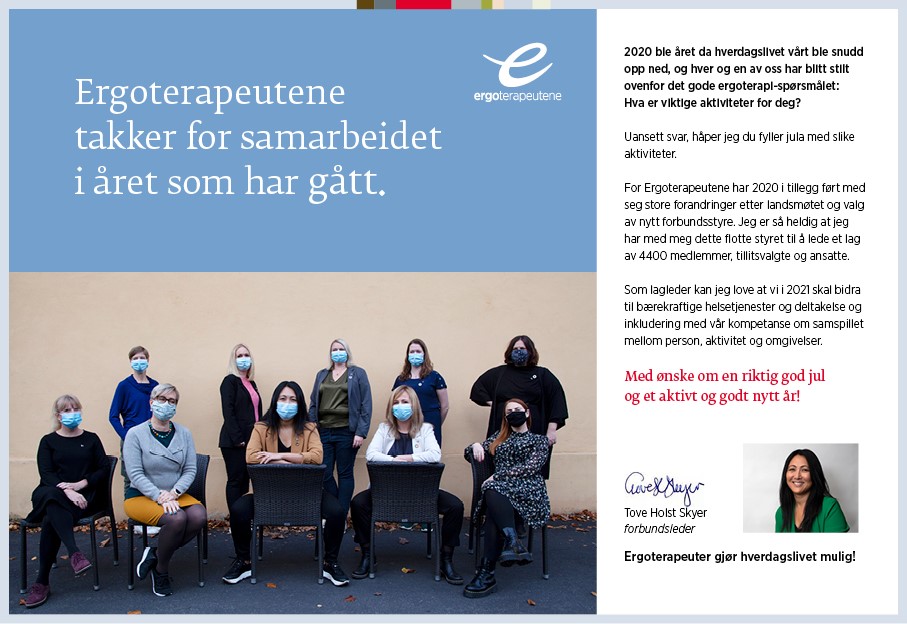 Ergoterapeutene takker for samarbeidet i året som har gått.

ergoterapeutene

2020 ble året da hverdagslivet vårt ble snudd opp ned, og hver og en av oss har blitt stilt ovenfor det gode ergoterapi-spørsmålet: Hva er viktige aktiviteter for deg?

Uansett svar, håper jeg du fyller jula med slike aktiviteter.

For Ergoterapeutene har 2020 i tillegg ført med seg store forandringer etter landsmøtet og valg av nytt forbundsstyre. Jeg er så heldig at jeg har med meg dette flotte styret til å lede et lag av 4400 medlemmer, tillitsvalgte og ansatte.

Som lagleder kan jeg love at vi i 2021 skal bidra til bærekraftige helsetjenester og deltakelse og inkludering med vår kompetanse om samspillet mellom person, aktivitet og omgivelser.

Med ønske om en riktig god jul og et aktivt og godt nytt år!

Tove Skyer

Tove Holst Skyer
forbundsleder

Ergoterapeuter gjør hverdagslivet mulig!